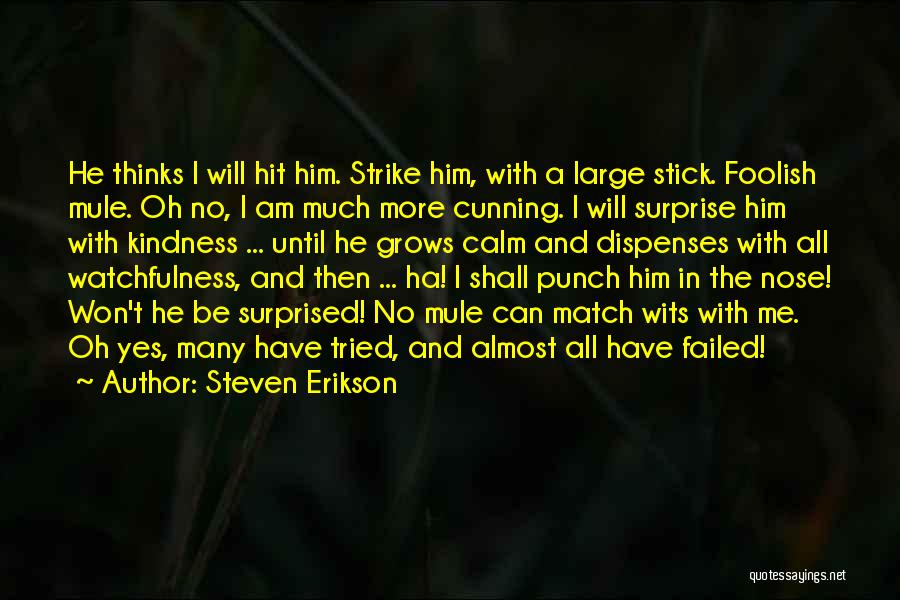 He thinks I will hit him. Strike him, with a large stick. Foolish mule. Oh no, I am much more cunning. I will surprise him with kindness ... until he grows calm and dispenses with all watchfulness, and then ... ha! I shall punch him in the nose! Won't he be surprised! No mule can match wits with me. Oh yes, many have tried, and almost all have failed!

~ Author: Steven Erikson

quotessayings.net